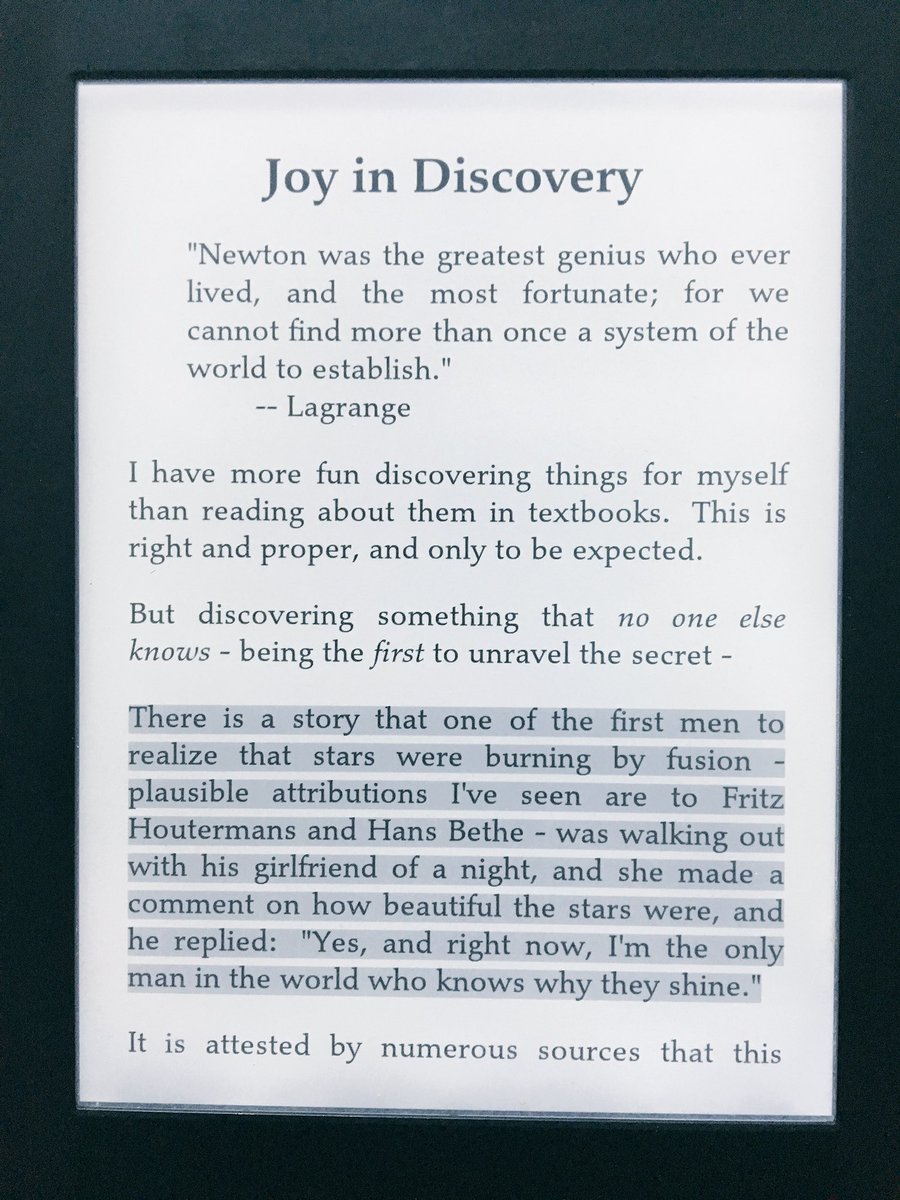 Joy in Discovery

"Newton was the greatest genius who ever lived, and the most fortunate; for we cannot find more than once a system of the world to establish."
-- Lagrange

I have more fun discovering things for myself than reading about them in textbooks. This is right and proper, and only to be expected.

But discovering something that no one else knows - being the first to unravel the secret -

There is a story that one of the first men to realize that stars were burning by fusion - plausible attributions I've seen are to Fritz Houtermans and Hans Bethe - was walking out with his girlfriend of a night, and she made a comment on how beautiful the stars were, and he replied: "Yes, and right now, I'm the only man in the world who knows why they shine."

It is attested by numerous sources that this